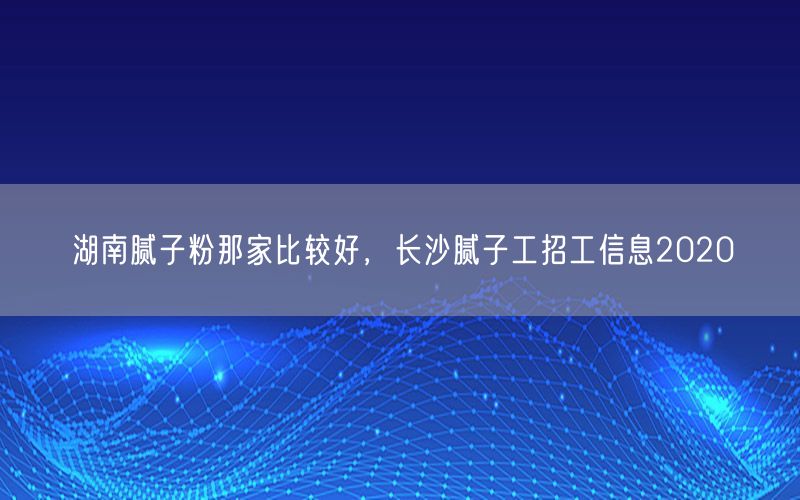 湖南腻子粉那家比较好，长沙腻子工招工信息2020